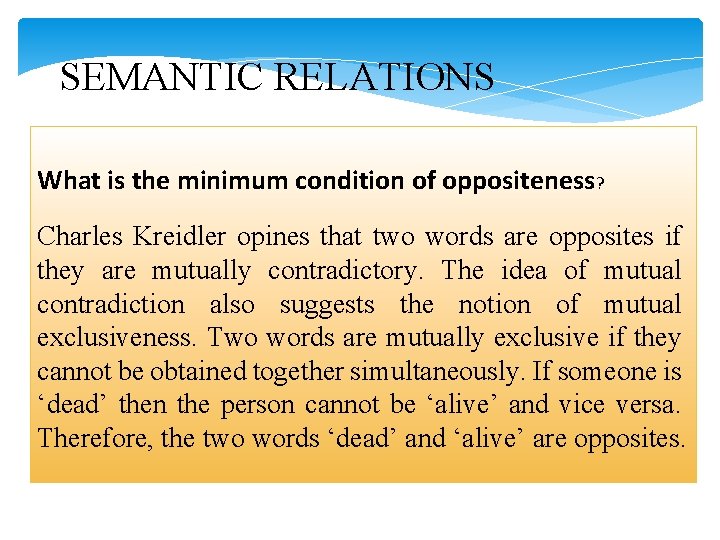 SEMANTIC RELATIONS

What is the minimum condition of oppositeness?

Charles Kreidler opines that two words are opposites if they are mutually contradictory. The idea of mutual contradiction also suggests the notion of mutual exclusiveness. Two words are mutually exclusive if they cannot be obtained together simultaneously. If someone is 'dead' then the person cannot be 'alive' and vice versa. Therefore, the two words 'dead' and 'alive' are opposites.